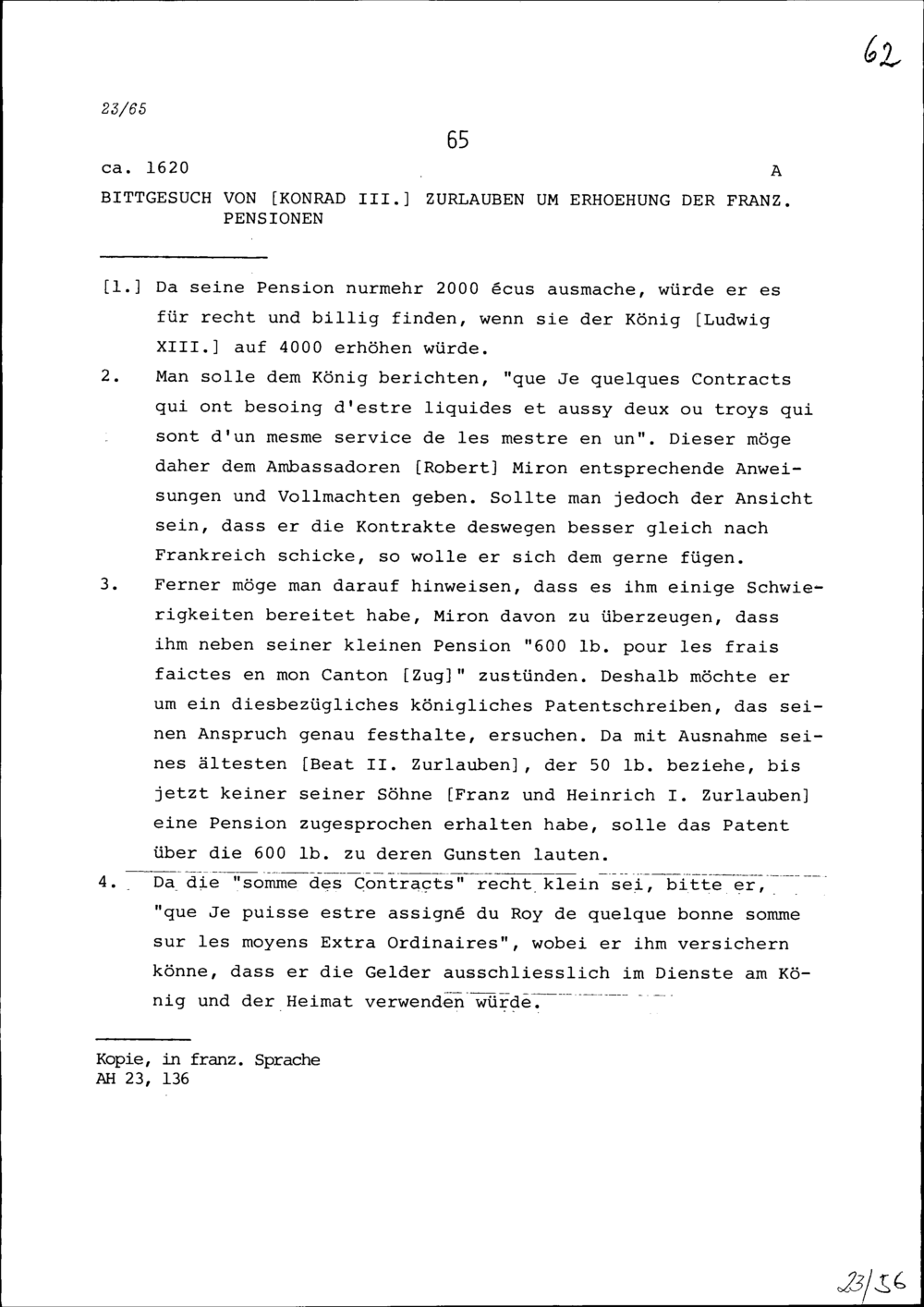 62

23/65

65

ca. 1620

A

BITTGESUCH VON [KONRAD III.] ZURLAUBEN UM ERHOEHUNG DER FRANZ. PENSIONEN

[1.] Da seine Pension nurmehr 2000 écus ausmache, würde er es für recht und billig finden, wenn sie der König [Ludwig XIII.] auf 4000 erhöhen würde.

2. Man solle dem König berichten, "que Je quelques Contracts qui ont besoing d'estre liquides et aussy deux ou troys qui sont d'un mesme service de les mestre en un". Dieser möge daher dem Ambassadoren [Robert] Miron entsprechende Anweisungen und Vollmachten geben. Sollte man jedoch der Ansicht sein, dass er die Kontrakte deswegen besser gleich nach Frankreich schicke, so wolle er sich dem gerne fügen.

3. Ferner möge man darauf hinweisen, dass es ihm einige Schwierigkeiten bereitet habe, Miron davon zu überzeugen, dass ihm neben seiner kleinen Pension "600 lb. pour les frais faictes en mon Canton [Zug]" zustünden. Deshalb möchte er um ein diesbezügliches königliches Patentschreiben, das seinen Anspruch genau festhalte, ersuchen. Da mit Ausnahme seines ältesten [Beat II. Zurlauben], der 50 lb. beziehe, bis jetzt keiner seiner Söhne [Franz und Heinrich I. Zurlauben] eine Pension zugesprochen erhalten habe, solle das Patent über die 600 lb. zu deren Gunsten lauten.

4. Da die "somme des Contracts" recht klein sei, bitte er, "que Je puisse estre assigné du Roy de quelque bonne somme sur les moyens Extra Ordinaires", wobei er ihm versichern könne, dass er die Gelder ausschliesslich im Dienste am König und der Heimat verwenden würde.

Kopie, in franz. Sprache
AH 23, 136

23/56